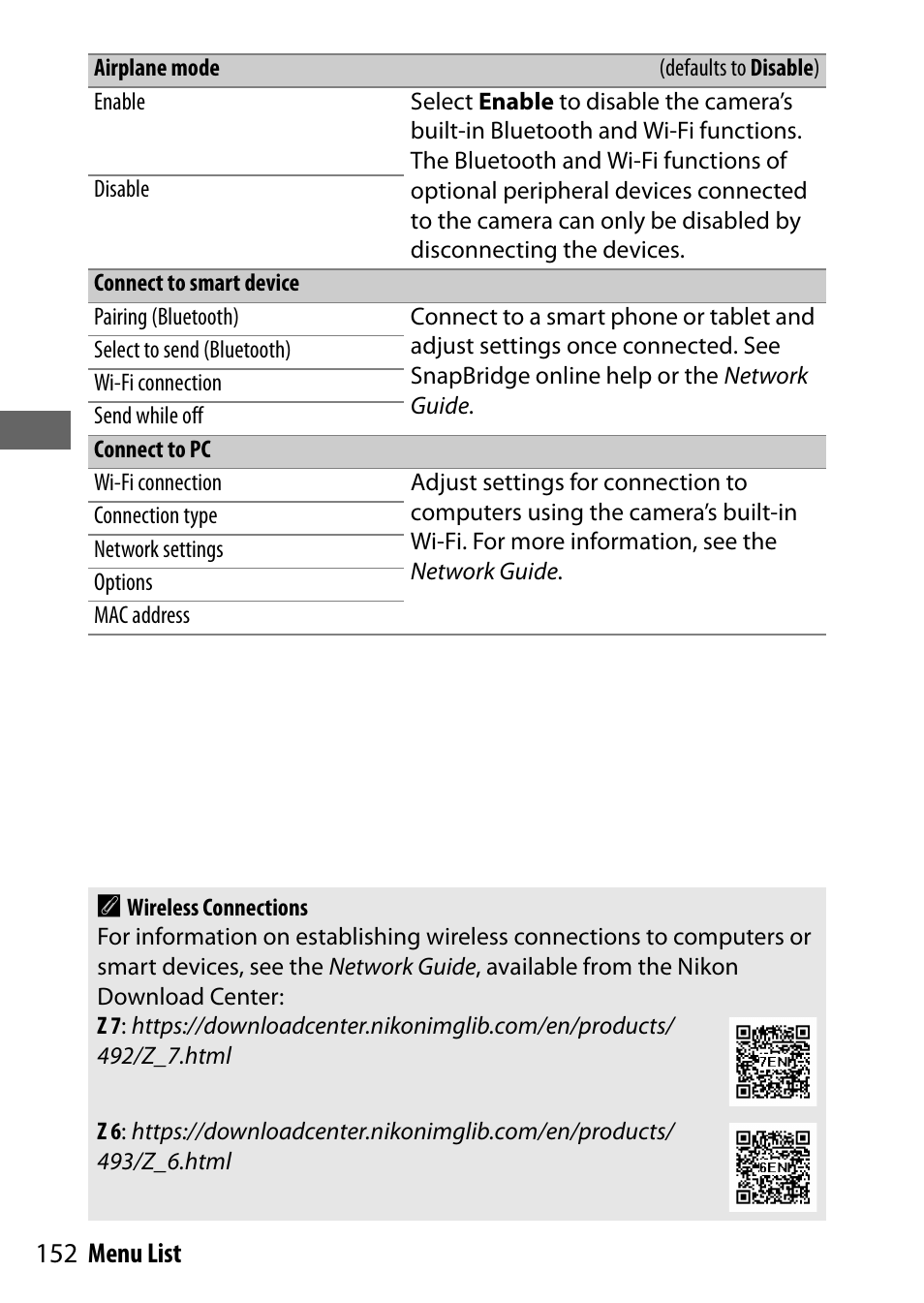 | Airplane mode | (defaults to Disable) |
|---|---|
| Enable | Select Enable to disable the camera's built-in Bluetooth and Wi-Fi functions. The Bluetooth and Wi-Fi functions of optional peripheral devices connected to the camera can only be disabled by disconnecting the devices. |
| Disable | |
| Connect to smart device | |
| Pairing (Bluetooth) | Connect to a smart phone or tablet and adjust settings once connected. See SnapBridge online help or the Network Guide. |
| Select to send (Bluetooth) | |
| Wi-Fi connection | |
| Send while off | |
| Connect to PC | |
| Wi-Fi connection | Adjust settings for connection to computers using the camera's built-in Wi-Fi. For more information, see the Network Guide. |
| Connection type | |
| Network settings | |
| Options | |
| MAC address | |

Wireless Connections
For information on establishing wireless connections to computers or smart devices, see the Network Guide, available from the Nikon Download Center:
Z 7: https://downloadcenter.nikonimglib.com/en/products/492/Z_7.html

7EN

Z 6: https://downloadcenter.nikonimglib.com/en/products/493/Z_6.html

6EN

152 Menu List